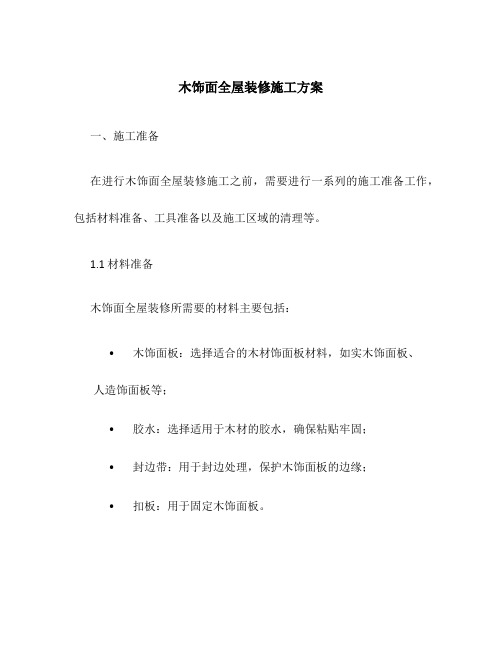 木饰面全屋装修施工方案

一、施工准备

在进行木饰面全屋装修施工之前，需要进行一系列的施工准备工作，包括材料准备、工具准备以及施工区域的清理等。

1.1 材料准备

木饰面全屋装修所需要的材料主要包括：

• 木饰面板：选择适合的木材饰面板材料，如实木饰面板、人造饰面板等；

• 胶水：选择适用于木材的胶水，确保粘贴牢固；

• 封边带：用于封边处理，保护木饰面板的边缘；

• 扣板：用于固定木饰面板。